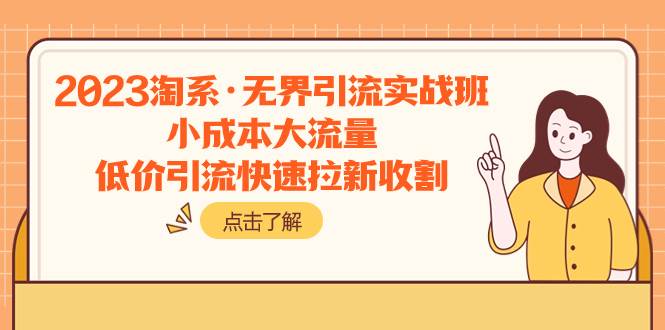 2023淘系·无界引流实战班
小成本大流量
低价引流快速拉新收割

点击了解